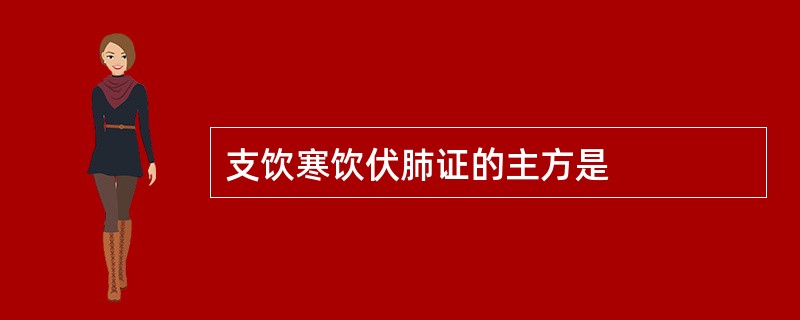 支饮寒饮伏肺证的主方是